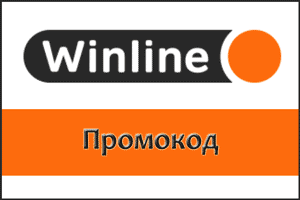 Winline

Промокод